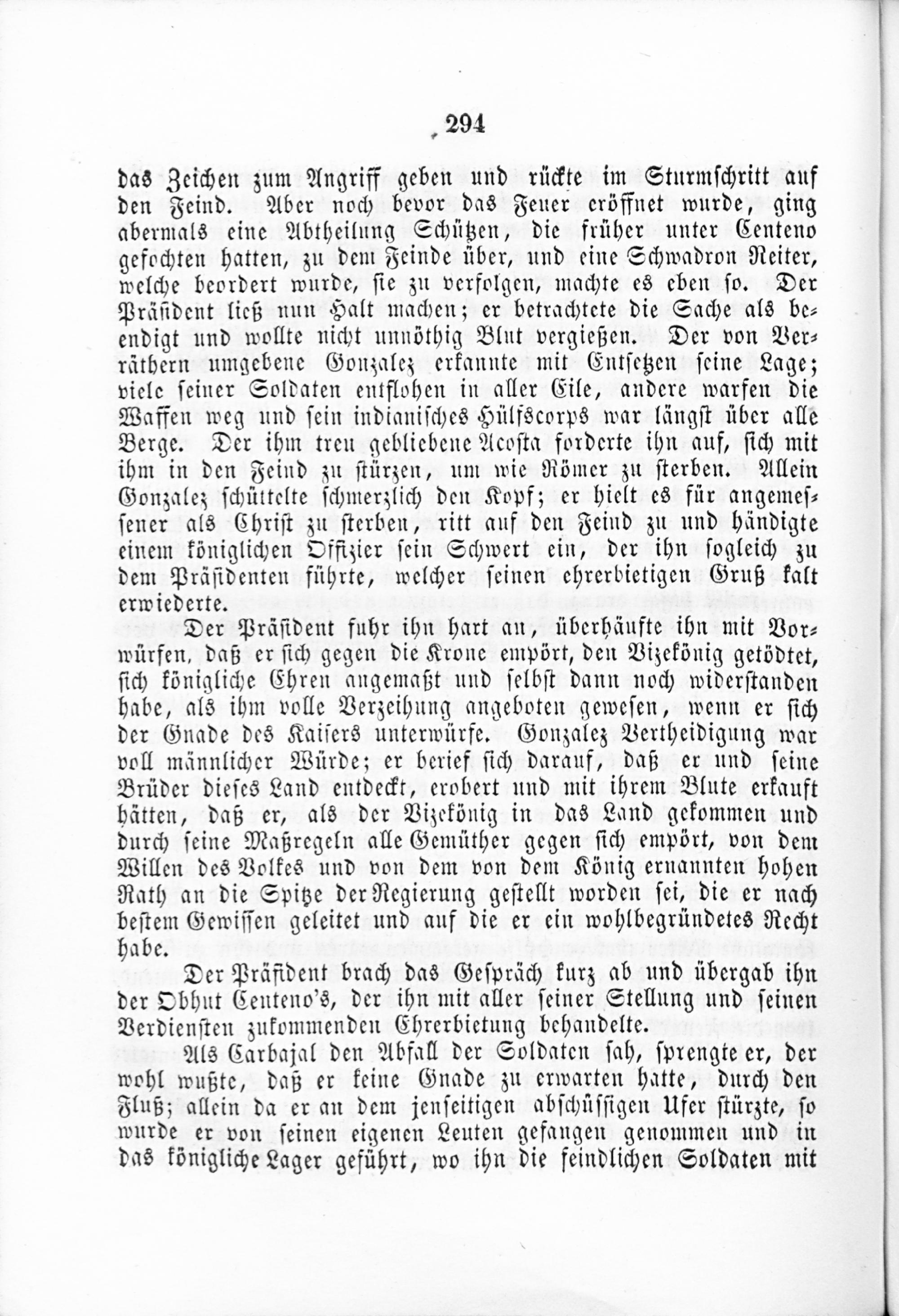 294

das Zeichen zum Angriff geben und rückte im Sturmschritt auf den Feind. Aber noch bevor das Feuer eröffnet wurde, ging abermals eine Abtheilung Schützen, die früher unter Centeno gefochten hatten, zu dem Feinde über, und eine Schwadron Reiter, welche beordert wurde, sie zu verfolgen, machte es eben so. Der Präsident ließ nun Halt machen; er betrachtete die Sache als beendigt und wollte nicht unnöthig Blut vergießen. Der von Verräthern umgebene Gonzalez erkannte mit Entsetzen seine Lage; viele seiner Soldaten entflohen in aller Eile, andere warfen die Waffen weg und sein indianisches Hülfscorps war längst über alle Berge. Der ihm treu gebliebene Acosta forderte ihn auf, sich mit ihm in den Feind zu stürzen, um wie Römer zu sterben. Allein Gonzalez schüttelte schmerzlich den Kopf; er hielt es für angemessener als Christ zu sterben, ritt auf den Feind zu und händigte einem königlichen Offizier sein Schwert ein, der ihn sogleich zu dem Präsidenten führte, welcher seinen ehrerbietigen Gruß kalt erwiederte.

Der Präsident fuhr ihn hart an, überhäufte ihn mit Vorwürfen, daß er sich gegen die Krone empört, den Vizekönig getödtet, sich königliche Ehren angemaßt und selbst dann noch widerstanden habe, als ihm volle Verzeihung angeboten gewesen, wenn er sich der Gnade des Kaisers unterwürfe. Gonzalez Vertheidigung war voll männlicher Würde; er berief sich darauf, daß er und seine Brüder dieses Land entdeckt, erobert und mit ihrem Blute erkauft hätten, daß er, als der Vizekönig in das Land gekommen und durch seine Maßregeln alle Gemüther gegen sich empört, von dem Willen des Volkes und von dem von dem König ernannten hohen Rath an die Spitze der Regierung gestellt worden sei, die er nach bestem Gewissen geleitet und auf die er ein wohlbegründetes Recht habe.

Der Präsident brach das Gespräch kurz ab und übergab ihn der Obhut Centeno's, der ihn mit aller seiner Stellung und seinen Verdiensten zukommenden Ehrerbietung behandelte.

Als Carbajal den Abfall der Soldaten sah, sprengte er, der wohl wußte, daß er keine Gnade zu erwarten hatte, durch den Fluß; allein da er an dem jenseitigen abschüssigen Ufer stürzte, so wurde er von seinen eigenen Leuten gefangen genommen und in das königliche Lager geführt, wo ihn die feindlichen Soldaten mit